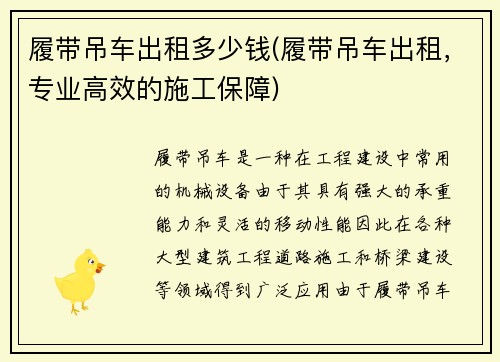 履带吊车出租多少钱(履带吊车出租，专业高效的施工保障)

履带吊车是一种在工程建设中常用的机械设备由于其具有强大的承重能力和灵活的移动性能因此在各种大型建筑工程道路施工和桥梁建设等领域得到广泛应用由于履带吊车